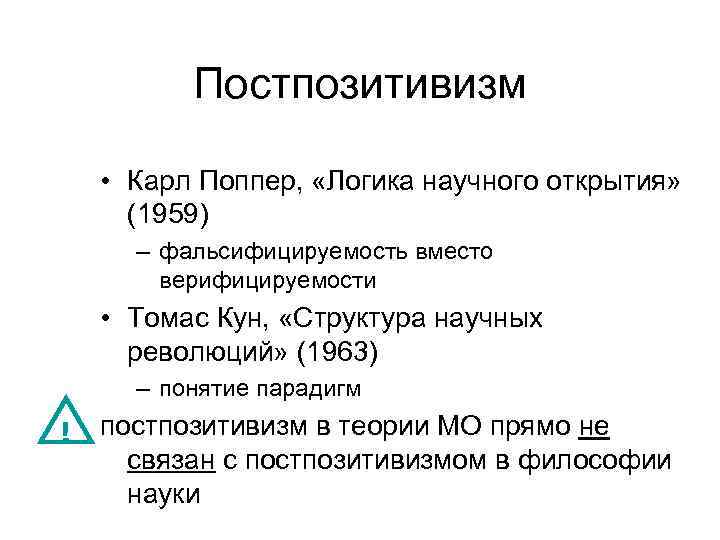 Постпозитивизм

• Карл Поппер, «Логика научного открытия» (1959)
– фальсифицируемость вместо верифицируемости
• Томас Кун, «Структура научных революций» (1963)
– понятие парадигм

! постпозитивизм в теории МО прямо не связан с постпозитивизмом в философии науки